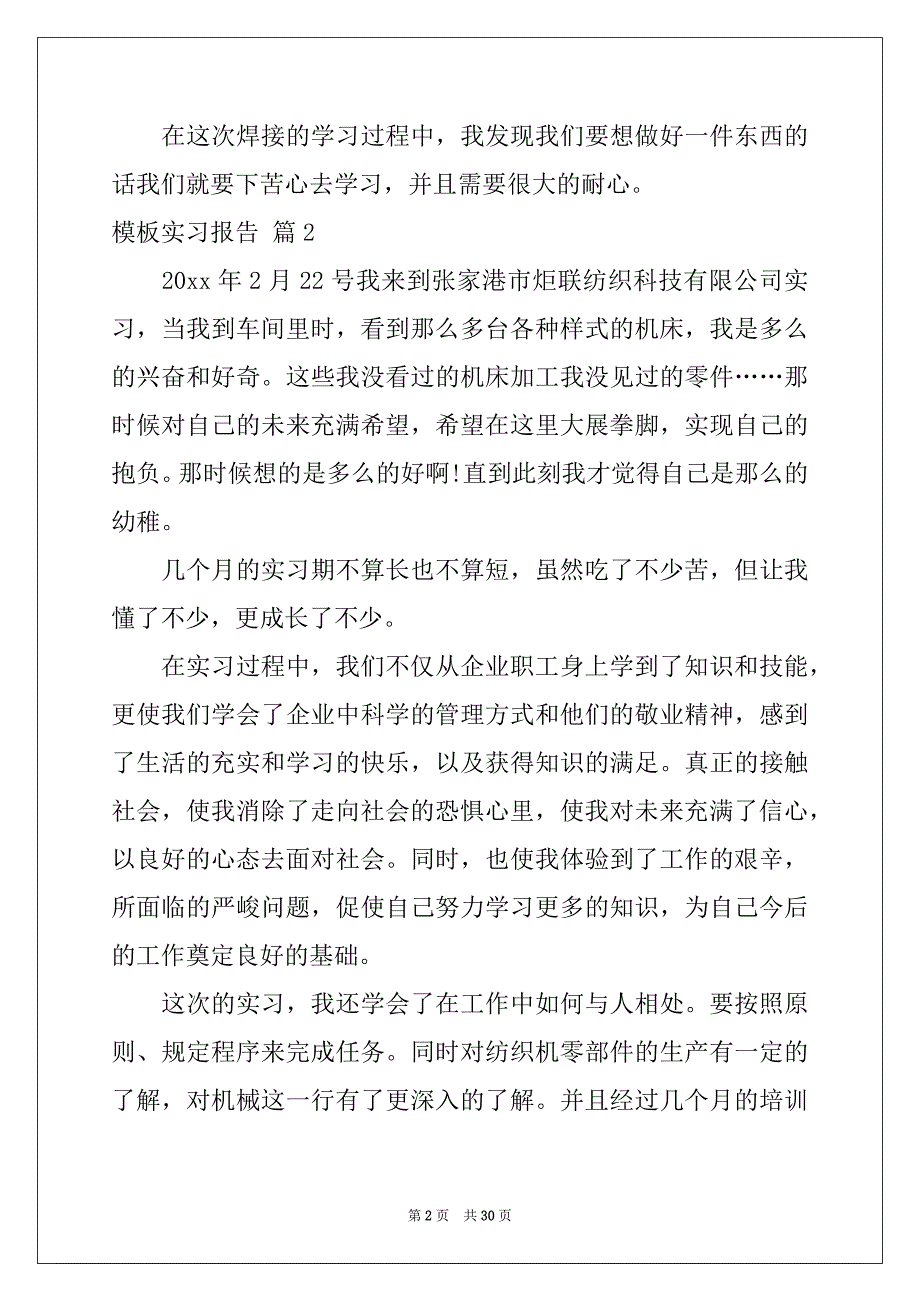 在这次焊接的学习过程中，我发现我们要想做好一件东西的话我们就要下苦心去学习，并且需要很大的耐心。

模板实习报告 篇2

20xx年2月22号我来到张家港市炬联纺织科技有限公司实习，当我到车间里时，看到那么多台各种样式的机床，我是多么的兴奋和好奇。这些我没看过的机床加工我没见过的零件……那时候对自己的未来充满希望，希望在这里大展拳脚，实现自己的抱负。那时候想的是多么的好啊!直到此刻我才觉得自己是那么的幼稚。

几个月的实习期不算长也不算短，虽然吃了不少苦，但让我懂了不少，更成长了不少。

在实习过程中，我们不仅从企业职工身上学到了知识和技能，更使我们学会了企业中科学的管理方式和他们的敬业精神，感到了生活的充实和学习的快乐，以及获得知识的满足。真正的接触社会，使我消除了走向社会的恐惧心里，使我对未来充满了信心，以良好的心态去面对社会。同时，也使我体验到了工作的艰辛，所面临的严峻问题，促使自己努力学习更多的知识，为自己今后的工作奠定良好的基础。

这次的实习，我还学会了在工作中如何与人相处。要按照原则、规定程序来完成任务。同时对纺织机零部件的生产有一定的了解，对机械这一行有了更深入的了解。并且经过几个月的培训

第2页 共30页